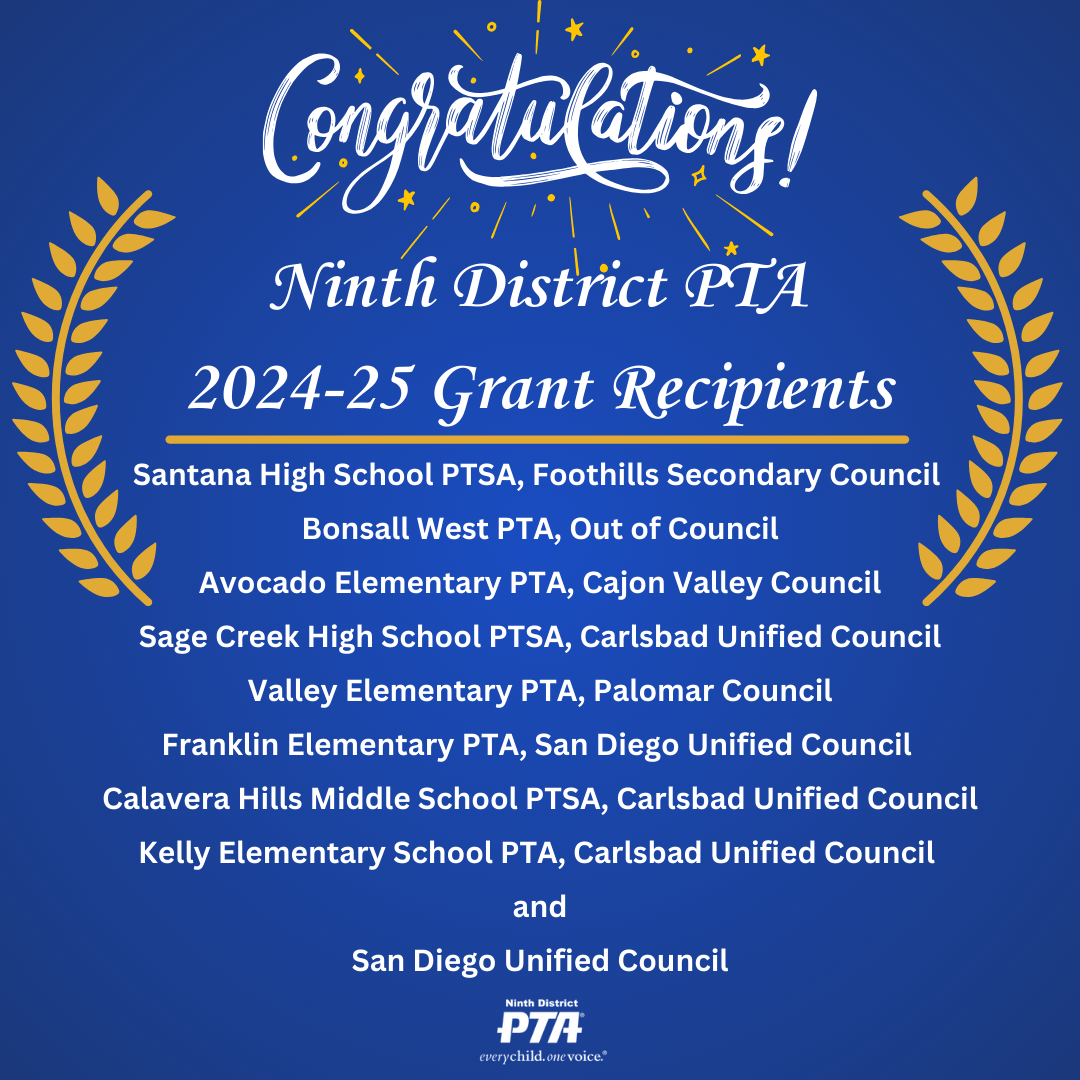 Congratulations!

Ninth District PTA

2024-25 Grant Recipients

Santana High School PTSA, Foothills Secondary Council
Bonsall West PTA, Out of Council
Avocado Elementary PTA, Cajon Valley Council
Sage Creek High School PTSA, Carlsbad Unified Council
Valley Elementary PTA, Palomar Council
Franklin Elementary PTA, San Diego Unified Council
Calavera Hills Middle School PTSA, Carlsbad Unified Council
Kelly Elementary School PTA, Carlsbad Unified Council
and
San Diego Unified Council

Ninth District
PTA
everychild.onevoice.